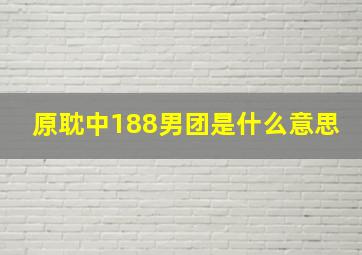 原耽中188男团是什么意思